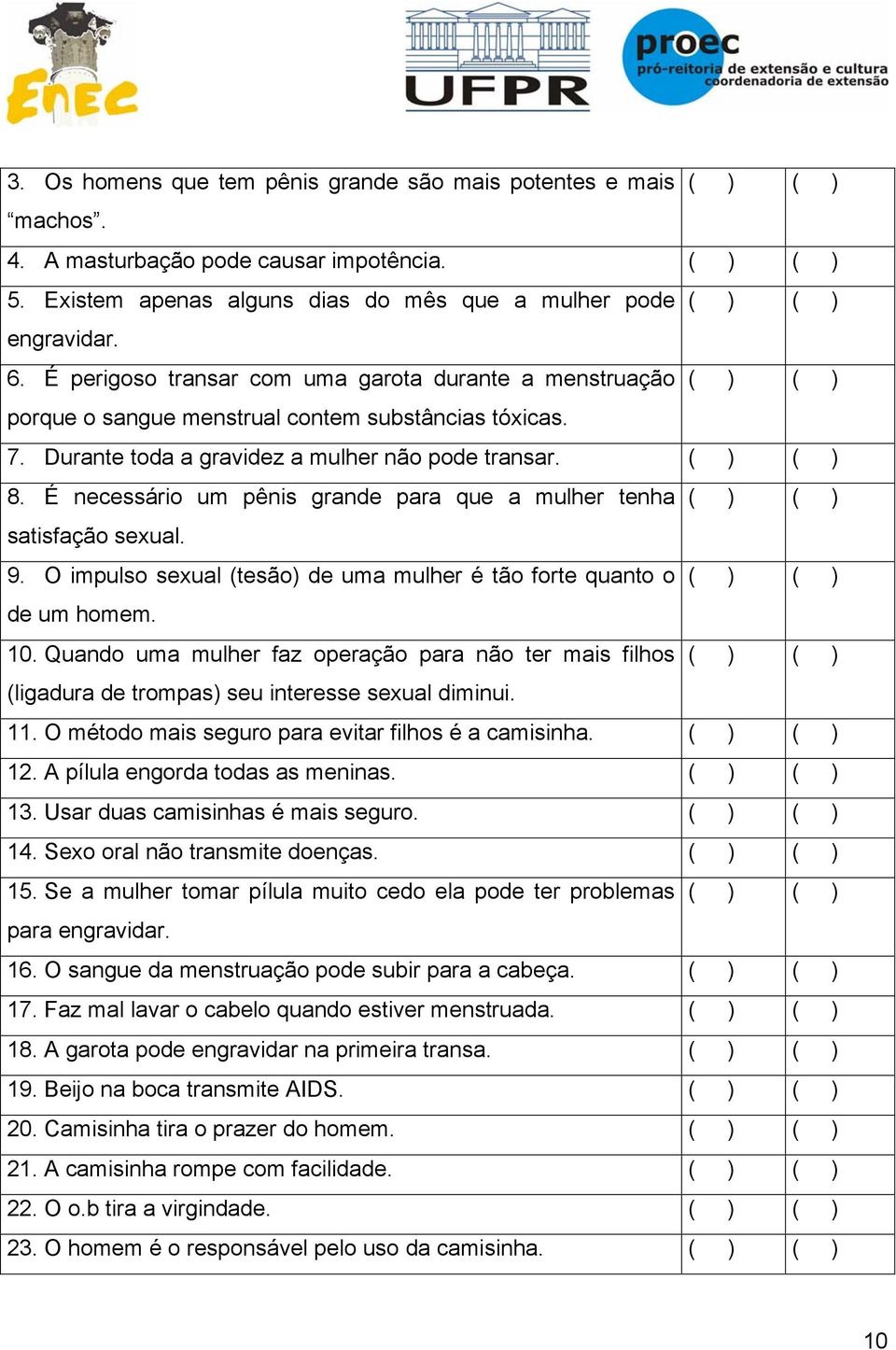 EnEC

UFPR

proec
pró-reitoria de extensão e cultura
coordenadoria de extensão

| | | |
|---|---|---|
| 3. Os homens que tem pênis grande são mais potentes e mais “machos”. | ( ) | ( ) |
| 4. A masturbação pode causar impotência. | ( ) | ( ) |
| 5. Existem apenas alguns dias do mês que a mulher pode engravidar. | ( ) | ( ) |
| 6. É perigoso transar com uma garota durante a menstruação porque o sangue menstrual contem substâncias tóxicas. | ( ) | ( ) |
| 7. Durante toda a gravidez a mulher não pode transar. | ( ) | ( ) |
| 8. É necessário um pênis grande para que a mulher tenha satisfação sexual. | ( ) | ( ) |
| 9. O impulso sexual (tesão) de uma mulher é tão forte quanto o de um homem. | ( ) | ( ) |
| 10. Quando uma mulher faz operação para não ter mais filhos (ligadura de trompas) seu interesse sexual diminui. | ( ) | ( ) |
| 11. O método mais seguro para evitar filhos é a camisinha. | ( ) | ( ) |
| 12. A pílula engorda todas as meninas. | ( ) | ( ) |
| 13. Usar duas camisinhas é mais seguro. | ( ) | ( ) |
| 14. Sexo oral não transmite doenças. | ( ) | ( ) |
| 15. Se a mulher tomar pílula muito cedo ela pode ter problemas para engravidar. | ( ) | ( ) |
| 16. O sangue da menstruação pode subir para a cabeça. | ( ) | ( ) |
| 17. Faz mal lavar o cabelo quando estiver menstruada. | ( ) | ( ) |
| 18. A garota pode engravidar na primeira transa. | ( ) | ( ) |
| 19. Beijo na boca transmite AIDS. | ( ) | ( ) |
| 20. Camisinha tira o prazer do homem. | ( ) | ( ) |
| 21. A camisinha rompe com facilidade. | ( ) | ( ) |
| 22. O o.b tira a virgindade. | ( ) | ( ) |
| 23. O homem é o responsável pelo uso da camisinha. | ( ) | ( ) |

10